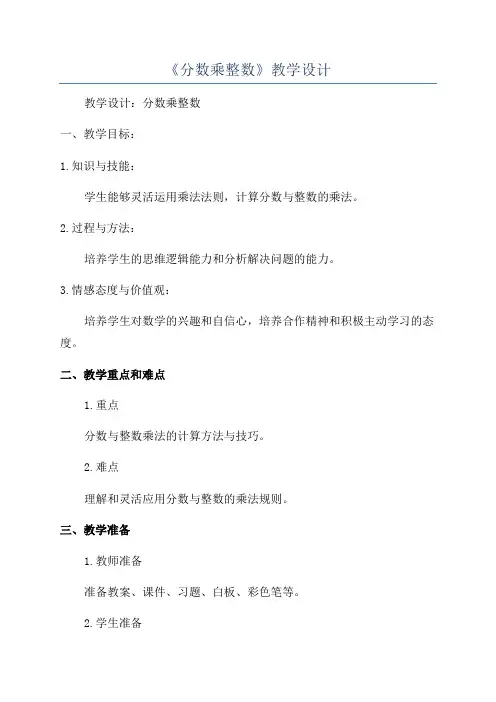 《分数乘整数》教学设计

教学设计：分数乘整数

一、教学目标：

1.知识与技能：

学生能够灵活运用乘法法则，计算分数与整数的乘法。

2.过程与方法：

培养学生的思维逻辑能力和分析解决问题的能力。

3.情感态度与价值观：

培养学生对数学的兴趣和自信心，培养合作精神和积极主动学习的态度。

二、教学重点和难点

1.重点

分数与整数乘法的计算方法与技巧。

2.难点

理解和灵活应用分数与整数的乘法规则。

三、教学准备

1.教师准备

准备教案、课件、习题、白板、彩色笔等。

2.学生准备